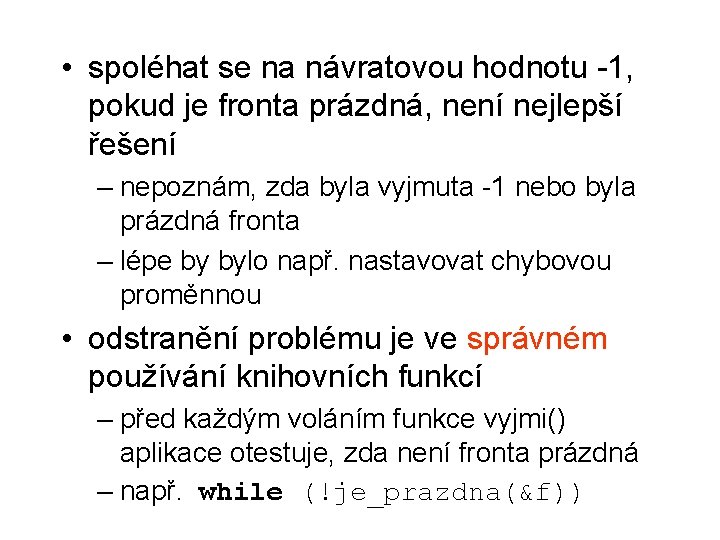 • spoléhat se na návratovou hodnotu -1, pokud je fronta prázdná, není nejlepší řešení

– nepoznám, zda byla vyjmuta -1 nebo byla prázdná fronta

– lépe by bylo např. nastavovat chybovou proměnnou

• odstranění problému je ve správném používání knihovních funkcí

– před každým voláním funkce vyjmi() aplikace otestuje, zda není fronta prázdná

– např. while (!je_prazdna(&f))